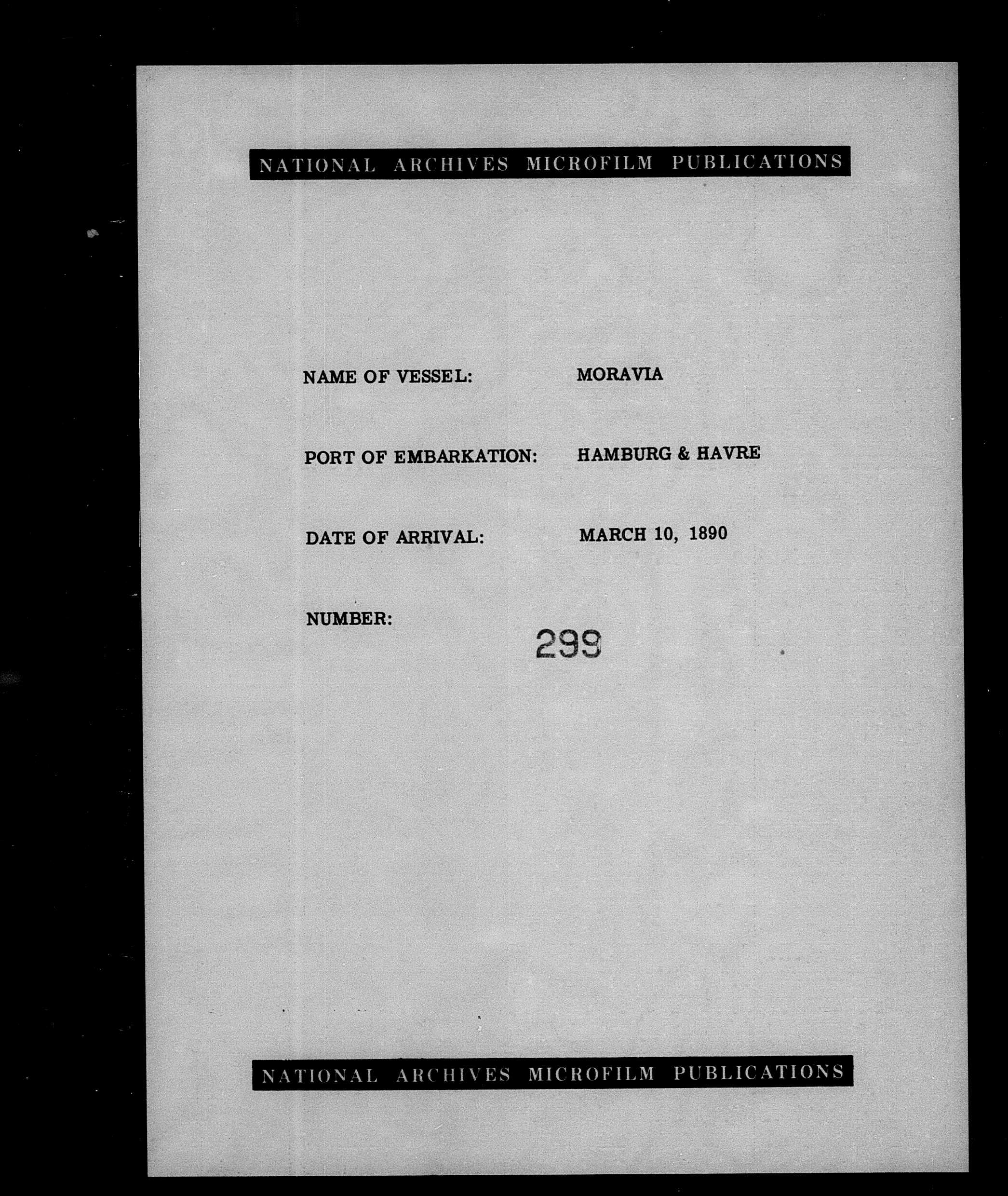 NATIONAL ARCHIVES MICROFILM PUBLICATIONS

NAME OF VESSEL: MORAVIA

PORT OF EMBARKATION: HAMBURG & HAVRE

DATE OF ARRIVAL: MARCH 10, 1890

NUMBER: 299

NATIONAL ARCHIVES MICROFILM PUBLICATIONS